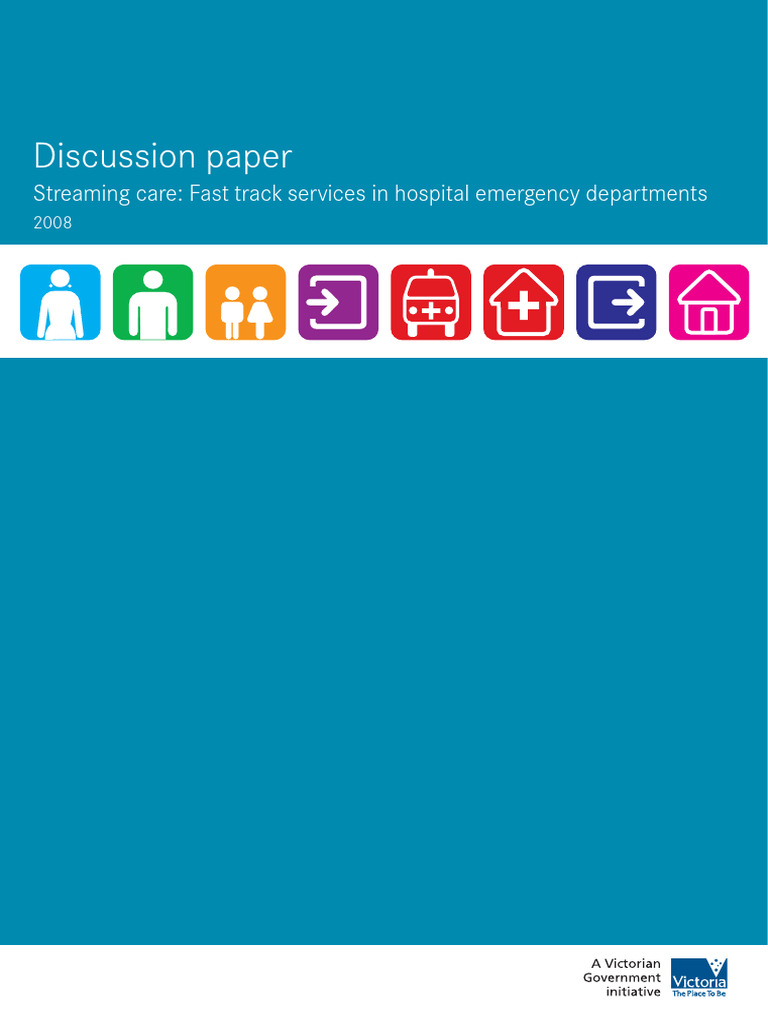 Discussion paper
Streaming care: Fast track services in hospital emergency departments
2008

A Victorian Government initiative

Victoria
The Place To Be